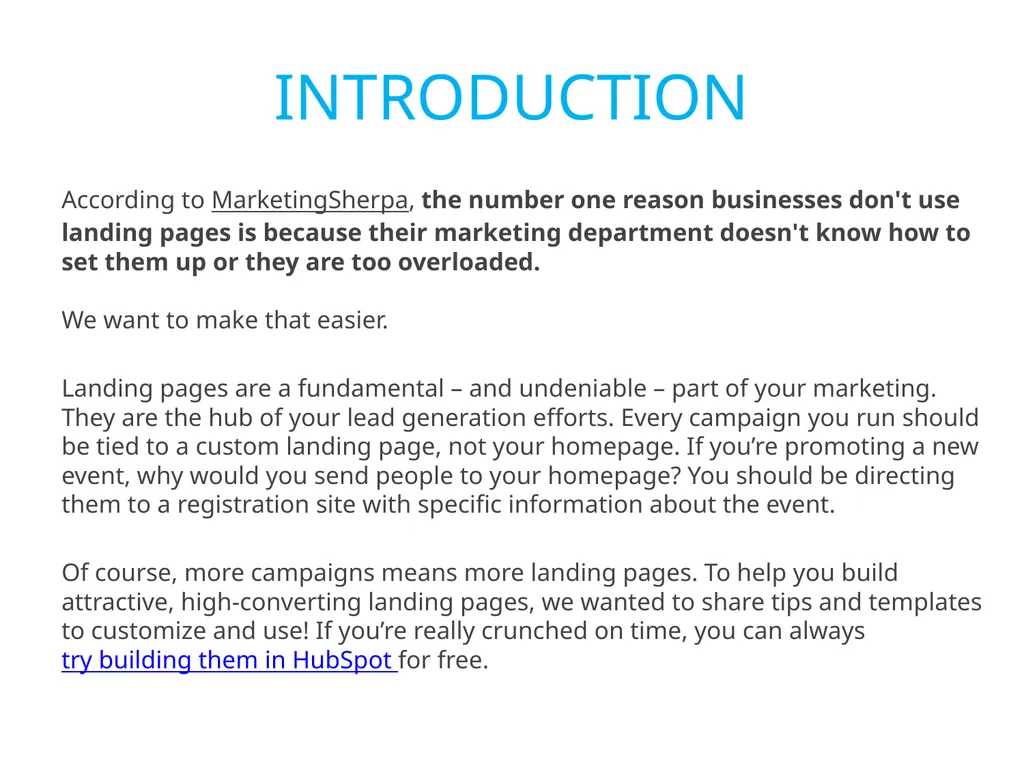 INTRODUCTION

According to MarketingSherpa, the number one reason businesses don't use landing pages is because their marketing department doesn't know how to set them up or they are too overloaded.

We want to make that easier.

Landing pages are a fundamental – and undeniable – part of your marketing. They are the hub of your lead generation efforts. Every campaign you run should be tied to a custom landing page, not your homepage. If you're promoting a new event, why would you send people to your homepage? You should be directing them to a registration site with specific information about the event.

Of course, more campaigns means more landing pages. To help you build attractive, high-converting landing pages, we wanted to share tips and templates to customize and use! If you're really crunched on time, you can always try building them in HubSpot for free.